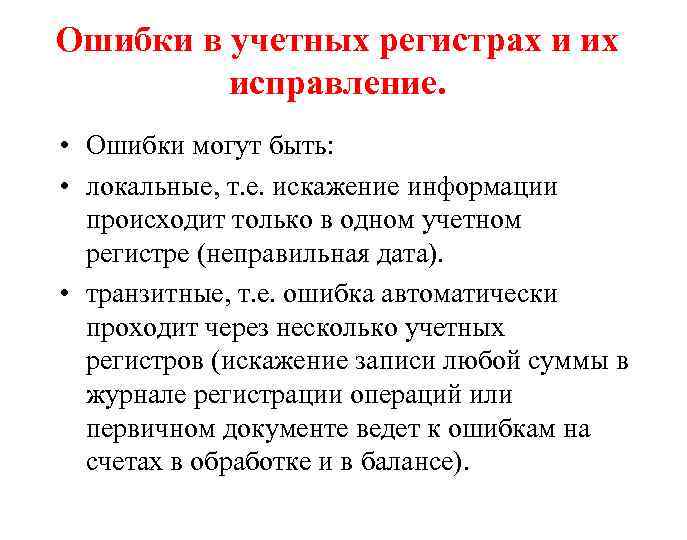 Ошибки в учетных регистрах и их исправление.

• Ошибки могут быть:

• локальные, т.е. искажение информации происходит только в одном учетном регистре (неправильная дата).

• транзитные, т.е. ошибка автоматически проходит через несколько учетных регистров (искажение записи любой суммы в журнале регистрации операций или первичном документе ведет к ошибкам на счетах в обработке и в балансе).